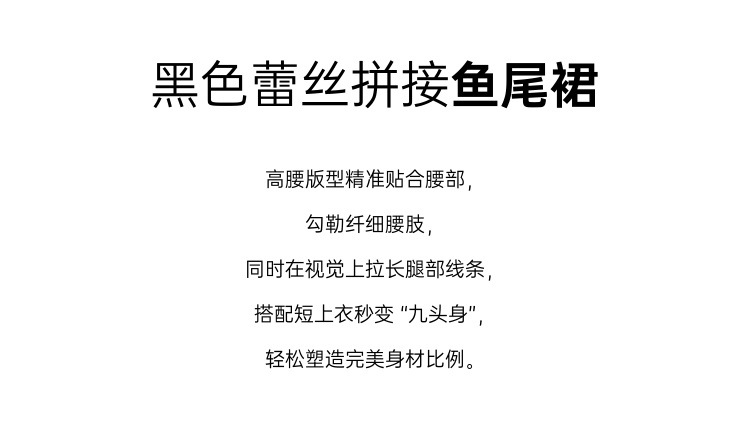 黑色蕾丝拼接鱼尾裙

高腰版型精准贴合腰部，

勾勒纤细腰肢，

同时在视觉上拉长腿部线条，

搭配短上衣秒变“九头身”，

轻松塑造完美身材比例。